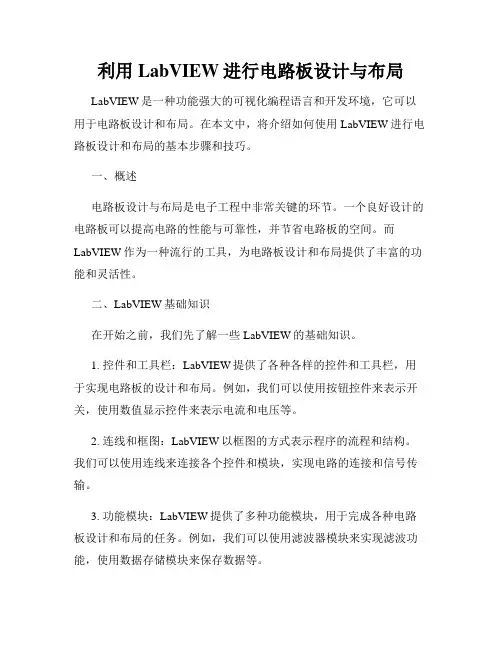 利用 LabVIEW 进行电路板设计与布局

LabVIEW 是一种功能强大的可视化编程语言和开发环境，它可以用于电路板设计和布局。在本文中，将介绍如何使用 LabVIEW 进行电路板设计和布局的基本步骤和技巧。

一、概述

电路板设计与布局是电子工程中非常关键的环节。一个良好设计的电路板可以提高电路的性能与可靠性，并节省电路板的空间。而 LabVIEW 作为一种流行的工具，为电路板设计和布局提供了丰富的功能和灵活性。

二、LabVIEW 基础知识

在开始之前，我们先了解一些 LabVIEW 的基础知识。

1. 控件和工具栏：LabVIEW 提供了各种各样的控件和工具栏，用于实现电路板的设计和布局。例如，我们可以使用按钮控件来表示开关，使用数值显示控件来表示电流和电压等。

2. 连线和框图：LabVIEW 以框图的方式表示程序的流程和结构。我们可以使用连线来连接各个控件和模块，实现电路的连接和信号传输。

3. 功能模块：LabVIEW 提供了多种功能模块，用于完成各种电路板设计和布局的任务。例如，我们可以使用滤波器模块来实现滤波功能，使用数据存储模块来保存数据等。